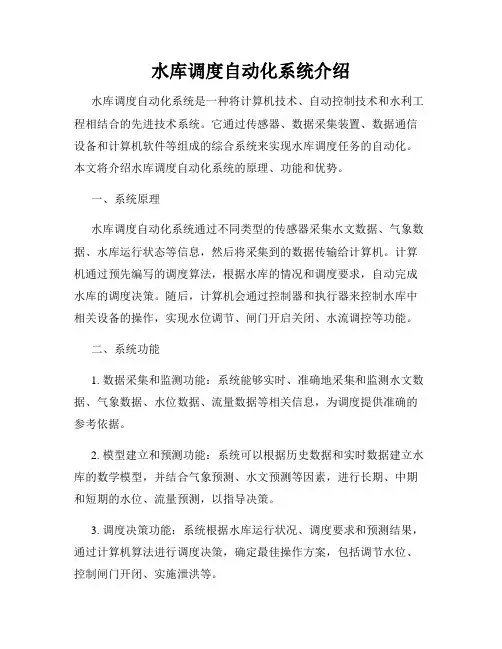 水库调度自动化系统介绍

水库调度自动化系统是一种将计算机技术、自动控制技术和水利工程相结合的先进技术系统。它通过传感器、数据采集装置、数据通信设备和计算机软件等组成的综合系统来实现水库调度任务的自动化。本文将介绍水库调度自动化系统的原理、功能和优势。

一、系统原理

水库调度自动化系统通过不同类型的传感器采集水文数据、气象数据、水库运行状态等信息，然后将采集到的数据传输给计算机。计算机通过预先编写的调度算法，根据水库的情况和调度要求，自动完成水库的调度决策。随后，计算机会通过控制器和执行器来控制水库中相关设备的操作，实现水位调节、闸门开启关闭、水流调控等功能。

二、系统功能

1. 数据采集和监测功能：系统能够实时、准确地采集和监测水文数据、气象数据、水位数据、流量数据等相关信息，为调度提供准确的参考依据。

2. 模型建立和预测功能：系统可以根据历史数据和实时数据建立水库的数学模型，并结合气象预测、水文预测等因素，进行长期、中期和短期的水位、流量预测，以指导决策。

3. 调度决策功能：系统根据水库运行状况、调度要求和预测结果，通过计算机算法进行调度决策，确定最佳操作方案，包括调节水位、控制闸门开闭、实施泄洪等。